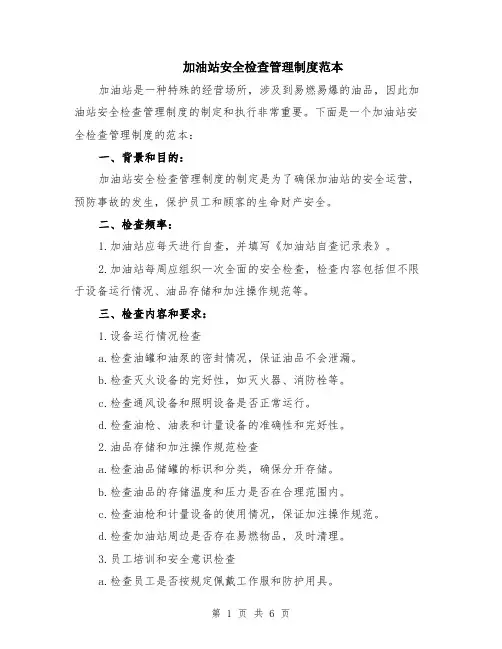 加油站安全检查管理制度范本

加油站是一种特殊的经营场所，涉及到易燃易爆的油品，因此加油站安全检查管理制度的制定和执行非常重要。下面是一个加油站安全检查管理制度的范本：

一、背景和目的：

加油站安全检查管理制度的制定是为了确保加油站的安全运营，预防事故的发生，保护员工和顾客的生命财产安全。

二、检查频率：

1.加油站应每天进行自查，并填写《加油站自查记录表》。

2.加油站每周应组织一次全面的安全检查，检查内容包括但不限于设备运行情况、油品存储和加注操作规范等。

三、检查内容和要求：

1.设备运行情况检查

a.检查油罐和油泵的密封情况，保证油品不会泄漏。

b.检查灭火设备的完好性，如灭火器、消防栓等。

c.检查通风设备和照明设备是否正常运行。

d.检查油枪、油表和计量设备的准确性和完好性。

2.油品存储和加注操作规范检查

a.检查油品储罐的标识和分类，确保分开存储。

b.检查油品的存储温度和压力是否在合理范围内。

c.检查油枪和计量设备的使用情况，保证加注操作规范。

d.检查加油站周边是否存在易燃物品，及时清理。

3.员工培训和安全意识检查

a.检查员工是否按规定佩戴工作服和防护用具。

第 1 页 共 6 页